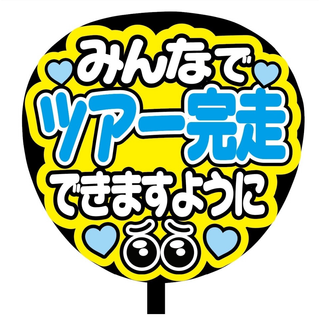 みんなで
ツアー完走
できますように